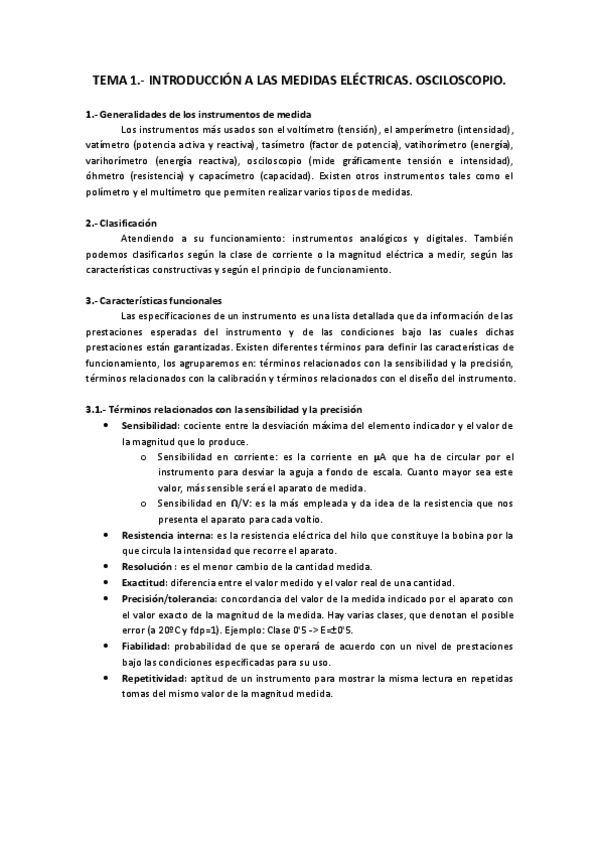 TEMA 1.- INTRODUCCIÓN A LAS MEDIDAS ELÉCTRICAS. OSCILOSCOPIO.

1.- Generalidades de los instrumentos de medida

Los instrumentos más usados son el voltímetro (tensión), el amperímetro (intensidad), vatímetro (potencia activa y reactiva), tasímetro (factor de potencia), vatihorímetro (energía), varihorímetro (energía reactiva), osciloscopio (mide gráficamente tensión e intensidad), óhmetro (resistencia) y capacímetro (capacidad). Existen otros instrumentos tales como el polímetro y el multímetro que permiten realizar varios tipos de medidas.

2.- Clasificación

Atendiendo a su funcionamiento: instrumentos analógicos y digitales. También podemos clasificarlos según la clase de corriente o la magnitud eléctrica a medir, según las características constructivas y según el principio de funcionamiento.

3.- Características funcionales

Las especificaciones de un instrumento es una lista detallada que da información de las prestaciones esperadas del instrumento y de las condiciones bajo las cuales dichas prestaciones están garantizadas. Existen diferentes términos para definir las características de funcionamiento, los agruparemos en: términos relacionados con la sensibilidad y la precisión, términos relacionados con la calibración y términos relacionados con el diseño del instrumento.

3.1.- Términos relacionados con la sensibilidad y la precisión

• Sensibilidad: cociente entre la desviación máxima del elemento indicador y el valor de la magnitud que lo produce.
  o Sensibilidad en corriente: es la corriente en µA que ha de circular por el instrumento para desviar la aguja a fondo de escala. Cuanto mayor sea este valor, más sensible será el aparato de medida.
  o Sensibilidad en Ω/V: es la más empleada y da idea de la resistencia que nos presenta el aparato para cada voltio.
• Resistencia interna: es la resistencia eléctrica del hilo que constituye la bobina por la que circula la intensidad que recorre el aparato.
• Resolución : es el menor cambio de la cantidad medida.
• Exactitud: diferencia entre el valor medido y el valor real de una cantidad.
• Precisión/tolerancia: concordancia del valor de la medida indicado por el aparato con el valor exacto de la magnitud de la medida. Hay varias clases, que denotan el posible error (a 20ºC y fdp=1). Ejemplo: Clase 0'5 -> E=±0'5.
• Fiabilidad: probabilidad de que se operará de acuerdo con un nivel de prestaciones bajo las condiciones especificadas para su uso.
• Repetitividad: aptitud de un instrumento para mostrar la misma lectura en repetidas tomas del mismo valor de la magnitud medida.